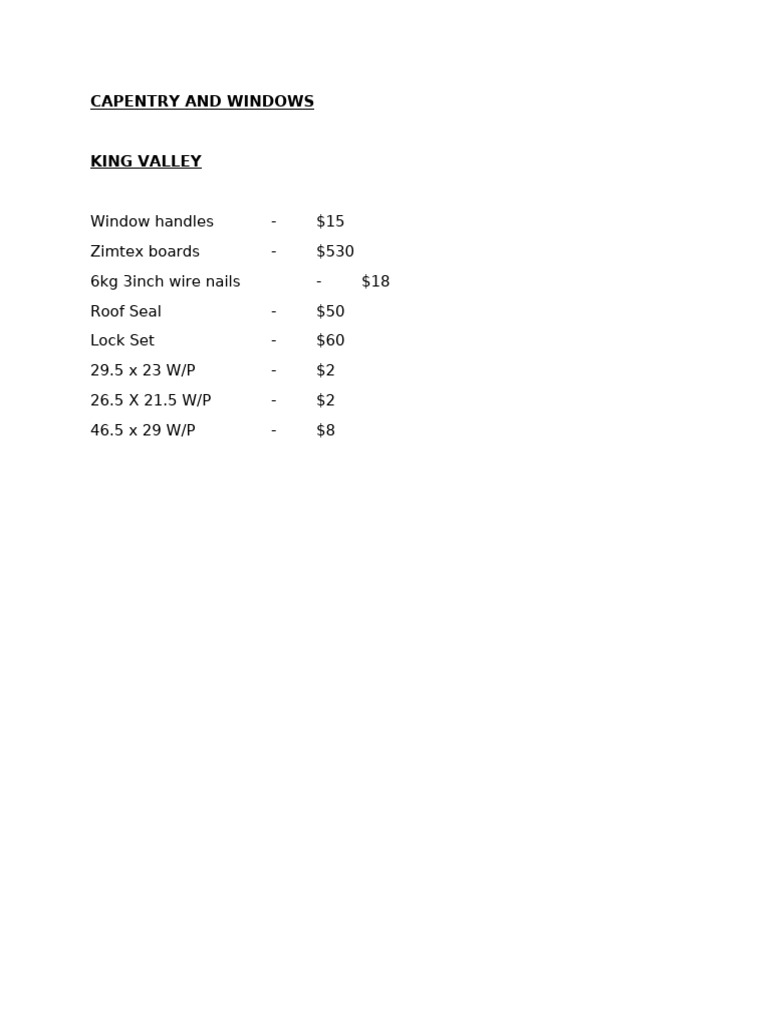 CAPENTRY AND WINDOWS

KING VALLEY

Window handles - $15
Zimtex boards - $530
6kg 3inch wire nails - $18
Roof Seal - $50
Lock Set - $60
29.5 x 23 W/P - $2
26.5 X 21.5 W/P - $2
46.5 x 29 W/P - $8